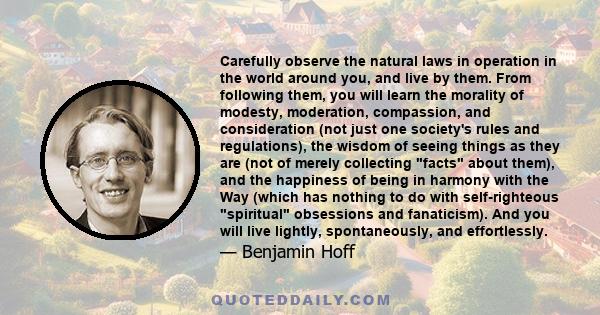 Carefully observe the natural laws in operation in the world around you, and live by them. From following them, you will learn the morality of modesty, moderation, compassion, and consideration (not just one society's rules and regulations), the wisdom of seeing things as they are (not of merely collecting "facts" about them), and the happiness of being in harmony with the Way (which has nothing to do with self-righteous "spiritual" obsessions and fanaticism). And you will live lightly, spontaneously, and effortlessly.

— Benjamin Hoff

QUOTEDDAILY.COM